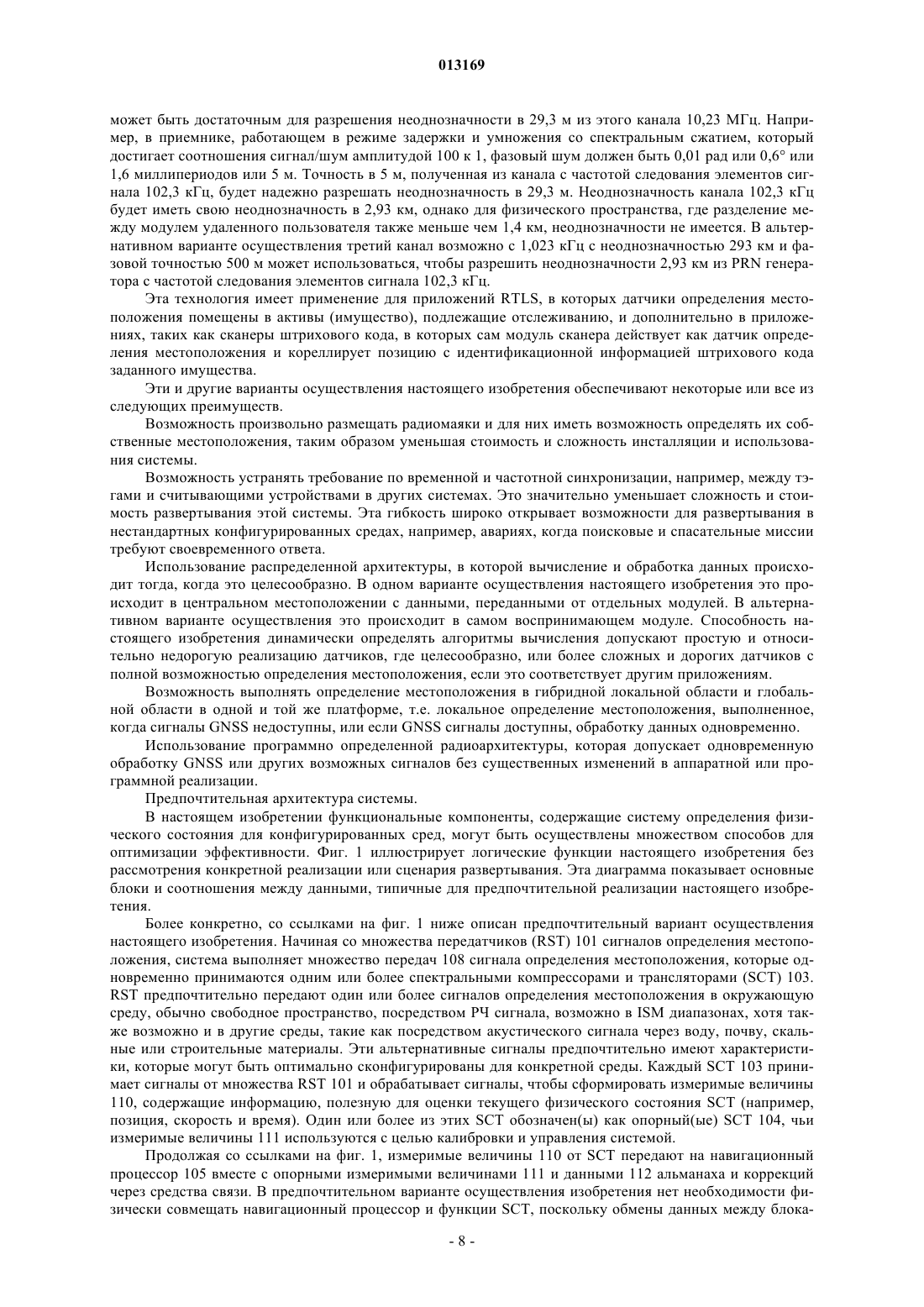 013169

может быть достаточным для разрешения неоднозначности в 29,3 м из этого канала 10,23 МГц. Например, в приемнике, работающем в режиме задержки и умножения со спектральным сжатием, который достигает соотношения сигнал/шум амплитудой 100 к 1, фазовый шум должен быть 0,01 рад или 0,6° или 1,6 миллипериодов или 5 м. Точность в 5 м, полученная из канала с частотой следования элементов сигнала 102,3 кГц, будет надежно разрешать неоднозначность в 29,3 м. Неоднозначность канала 102,3 кГц будет иметь свою неоднозначность в 2,93 км, однако для физического пространства, где разделение между модулем удаленного пользователя также меньше чем 1,4 км, неоднозначности не имеется. В альтернативном варианте осуществления третий канал возможно с 1,023 кГц с неоднозначностью 293 км и фазовой точностью 500 м может использоваться, чтобы разрешить неоднозначности 2,93 км из PRN генератора с частотой следования элементов сигнала 102,3 кГц.

Эта технология имеет применение для приложений RTLS, в которых датчики определения местоположения помещены в активы (имущество), подлежащие отслеживанию, и дополнительно в приложениях, таких как сканеры штрихового кода, в которых сам модуль сканера действует как датчик определения местоположения и кореллирует позицию с идентификационной информацией штрихового кода заданного имущества.

Эти и другие варианты осуществления настоящего изобретения обеспечивают некоторые или все из следующих преимуществ.

Возможность произвольно размещать радиомаяки и для них иметь возможность определять их собственные местоположения, таким образом уменьшая стоимость и сложность инсталляции и использования системы.

Возможность устранять требование по временной и частотной синхронизации, например, между тэгами и считывающими устройствами в других системах. Это значительно уменьшает сложность и стоимость развертывания этой системы. Эта гибкость широко открывает возможности для развертывания в нестандартных конфигурированных средах, например, авариях, когда поисковые и спасательные миссии требуют своевременного ответа.

Использование распределенной архитектуры, в которой вычисление и обработка данных происходит тогда, когда это целесообразно. В одном варианте осуществления настоящего изобретения это происходит в центральном местоположении с данными, переданными от отдельных модулей. В альтернативном варианте осуществления это происходит в самом воспринимающем модуле. Способность настоящего изобретения динамически определять алгоритмы вычисления допускают простую и относительно недорогую реализацию датчиков, где целесообразно, или более сложных и дорогих датчиков с полной возможностью определения местоположения, если это соответствует другим приложениям.

Возможность выполнять определение местоположения в гибридной локальной области и глобальной области в одной и той же платформе, т.е. локальное определение местоположения, выполненное, когда сигналы GNSS недоступны, или если GNSS сигналы доступны, обработку данных одновременно.

Использование программно определенной радиоархитектуры, которая допускает одновременную обработку GNSS или других возможных сигналов без существенных изменений в аппаратной или программной реализации.

Предпочтительная архитектура системы.

В настоящем изобретении функциональные компоненты, содержащие систему определения физического состояния для конфигурированных сред, могут быть осуществлены множеством способов для оптимизации эффективности. Фиг. 1 иллюстрирует логические функции настоящего изобретения без рассмотрения конкретной реализации или сценария развертывания. Эта диаграмма показывает основные блоки и соотношения между данными, типичные для предпочтительной реализации настоящего изобретения.

Более конкретно, со ссылками на фиг. 1 ниже описан предпочтительный вариант осуществления настоящего изобретения. Начиная со множества передатчиков (RST) 101 сигналов определения местоположения, система выполняет множество передач 108 сигнала определения местоположения, которые одновременно принимаются одним или более спектральными компрессорами и трансляторами (SCT) 103. RST предпочтительно передают один или более сигналов определения местоположения в окружающую среду, обычно свободное пространство, посредством РЧ сигнала, возможно в ISM диапазонах, хотя также возможно и в другие среды, такие как посредством акустического сигнала через воду, почву, скальные или строительные материалы. Эти альтернативные сигналы предпочтительно имеют характеристики, которые могут быть оптимально сконфигурированы для конкретной среды. Каждый SCT 103 принимает сигналы от множества RST 101 и обрабатывает сигналы, чтобы сформировать измеримые величины 110, содержащие информацию, полезную для оценки текущего физического состояния SCT (например, позиция, скорость и время). Один или более из этих SCT обозначен(ы) как опорный(ые) SCT 104, чьи измеримые величины 111 используются с целью калибровки и управления системой.

Продолжая со ссылками на фиг. 1, измеримые величины 110 от SCT передают на навигационный процессор 105 вместе с опорными измеримыми величинами 111 и данными 112 альманаха и коррекций через средства связи. В предпочтительном варианте осуществления изобретения нет необходимости физически совмещать навигационный процессор и функции SCT, поскольку обмены данных между блока-

- 8 -